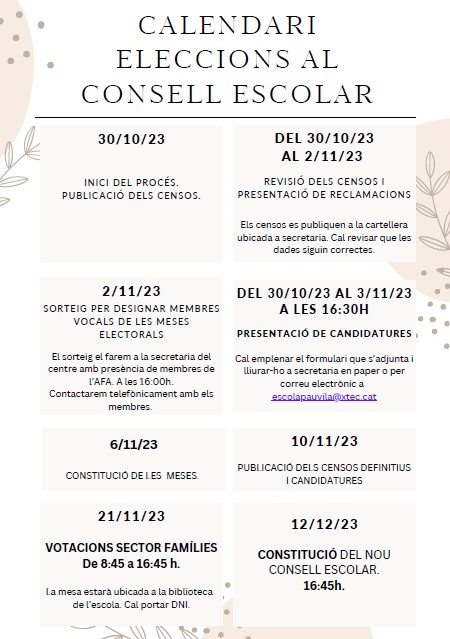 CALENDARI ELECCIONS AL CONSELL ESCOLAR

30/10/23

INICI DEL PROCÉS. PUBLICACIÓ DELS CENSOS.

DEL 30/10/23 AL 2/11/23

REVISIÓ DELS CENSOS I PRESENTACIÓ DE RECLAMACIONS

Els censos es publiquen a la cartellera ubicada a secretaria. Cal revisar que les dades siguin correctes.

2/11/23

SORTEIG PER DESIGNAR MEMBRES VOCALS DE LES MESES ELECTORALS

El sorteig el farem a la secretaria del centre amb presència de membres de l'AFA. A les 16:00h. Contactarem telefònicament amb els membres.

DEL 30/10/23 AL 3/11/23 A LES 16:30H

PRESENTACIÓ DE CANDIDATURES

Cal emplenar el formulari que s'adjunta i lliurar-ho a secretaria en paper o per correu electrònic a escolapauvila@xtec.cat

6/11/23

CONSTITUCIÓ DE LES MESES.

10/11/23

PUBLICACIÓ DELS CENSOS DEFINITIUS I CANDIDATURES

21/11/23

VOTACIONS SECTOR FAMÍLIES De 8:45 a 16:45 h.

La mesa estarà ubicada a la biblioteca de l'escola. Cal portar DNI.

12/12/23

CONSTITUCIÓ DEL NOU CONSELL ESCOLAR. 16:45h.